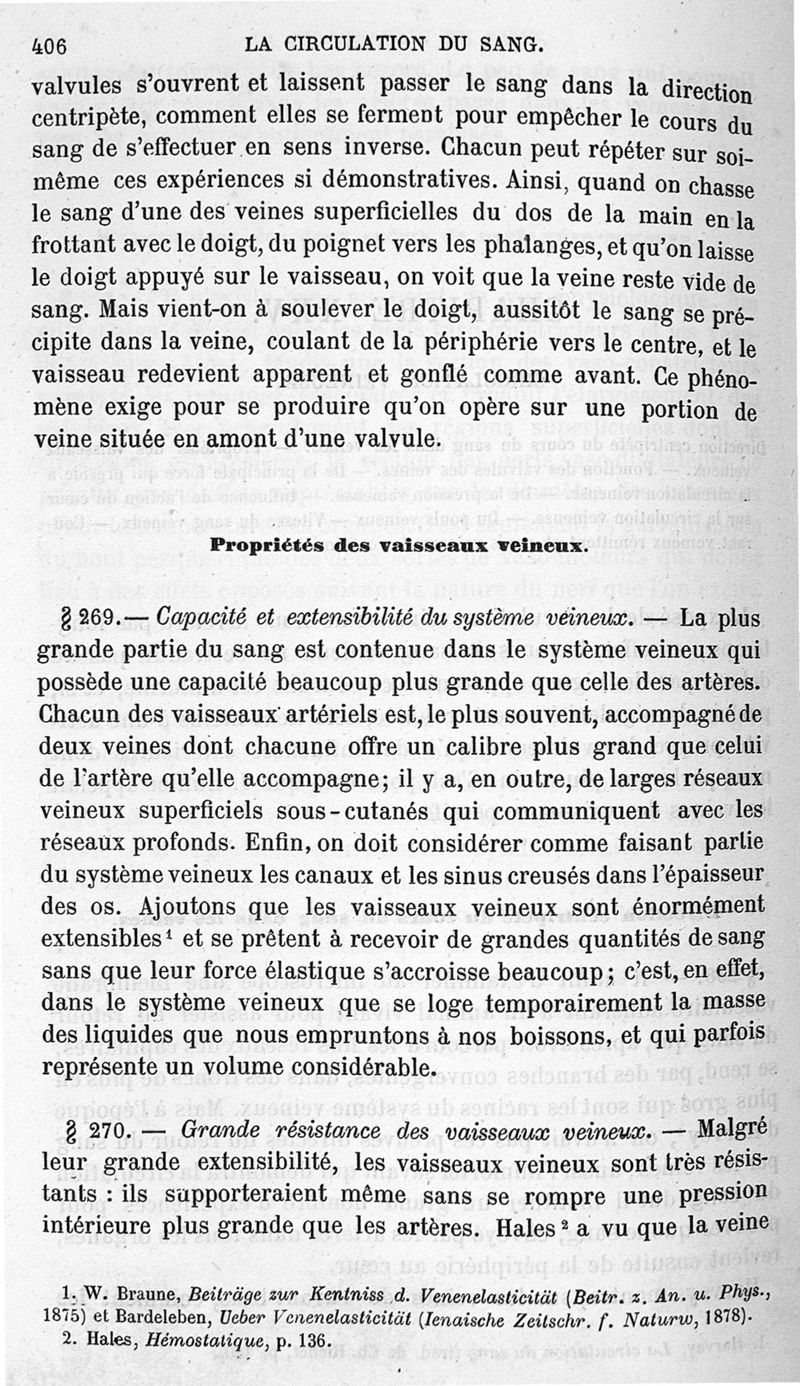 406 LA CIRCULATION DU SANG.

valvules s'ouvrent et laissent passer le sang dans la direction centripète, comment elles se ferment pour empêcher le cours du sang de s'effectuer en sens inverse. Chacun peut répéter sur soi-même ces expériences si démonstratives. Ainsi, quand on chasse le sang d'une des veines superficielles du dos de la main en la frottant avec le doigt, du poignet vers les phalanges, et qu'on laisse le doigt appuyé sur le vaisseau, on voit que la veine reste vide de sang. Mais vient-on à soulever le doigt, aussitôt le sang se précipite dans la veine, coulant de la périphérie vers le centre, et le vaisseau redevient apparent et gonflé comme avant. Ce phénomène exige pour se produire qu'on opère sur une portion de veine située en amont d'une valvule.

Propriétés des vaisseaux veineux.

§ 269.— Capacité et extensibilité du système veineux. — La plus grande partie du sang est contenue dans le système veineux qui possède une capacité beaucoup plus grande que celle des artères. Chacun des vaisseaux artériels est, le plus souvent, accompagné de deux veines dont chacune offre un calibre plus grand que celui de l'artère qu'elle accompagne; il y a, en outre, de larges réseaux veineux superficiels sous-cutanés qui communiquent avec les réseaux profonds. Enfin, on doit considérer comme faisant partie du système veineux les canaux et les sinus creusés dans l'épaisseur des os. Ajoutons que les vaisseaux veineux sont énormément extensibles$^1$ et se prêtent à recevoir de grandes quantités de sang sans que leur force élastique s'accroisse beaucoup; c'est, en effet, dans le système veineux que se loge temporairement la masse des liquides que nous empruntons à nos boissons, et qui parfois représente un volume considérable.

§ 270. — Grande résistance des vaisseaux veineux. — Malgré leur grande extensibilité, les vaisseaux veineux sont très résistants : ils supporteraient même sans se rompre une pression intérieure plus grande que les artères. Hales$^2$ a vu que la veine

1. W. Braune, Beiträge zur Kentniss d. Venenelasticität (Beitr. z. An. u. Phys., 1875) et Bardeleben, Ueber Venenelasticität (Ienaische Zeitschr. f. Naturw, 1878).
2. Hales, Hémostatique, p. 136.